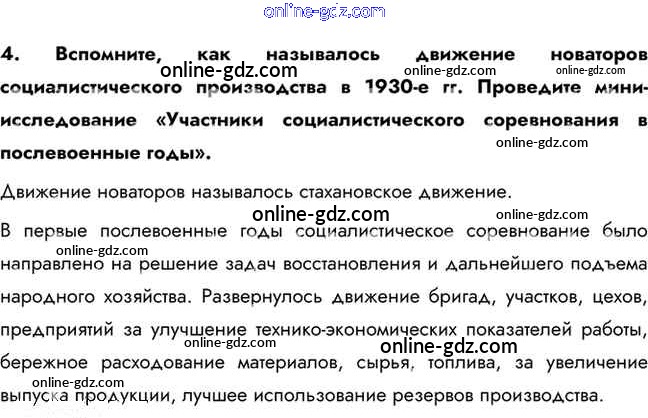 4. Вспомните, как называлось движение новаторов социалистического производства в 1930-е гг. Проведите мини-исследование «Участники социалистического соревнования в послевоенные годы».

Движение новаторов называлось стахановское движение.

В первые послевоенные годы социалистическое соревнование было направлено на решение задач восстановления и дальнейшего подъема народного хозяйства. Развернулось движение бригад, участков, цехов, предприятий за улучшение технико-экономических показателей работы, бережное расходование материалов, сырья, топлива, за увеличение выпуска продукции, лучшее использование резервов производства.

online-gdz.com